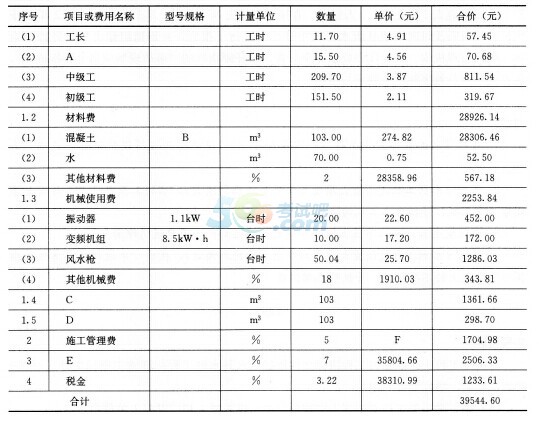 | 序号 | 项目或费用名称 | 型号规格 | 计量单位 | 数量 | 单价（元） | 合价（元） |
|---|---|---|---|---|---|---|
| (1) | 工长 | | 工时 | 11.70 | 4.91 | 57.45 |
| (2) | A | | 工时 | 15.50 | 4.56 | 70.68 |
| (3) | 中级工 | | 工时 | 209.70 | 3.87 | 811.54 |
| (4) | 初级工 | | 工时 | 151.50 | 2.11 | 319.67 |
| 1.2 | 材料费 | | | | | 28926.14 |
| (1) | 混凝土 | B | $m^3$ | 103.00 | 274.82 | 28306.46 |
| (2) | 水 | | $m^3$ | 70.00 | 0.75 | 52.50 |
| (3) | 其他材料费 | | % | 2 | 28358.96 | 567.18 |
| 1.3 | 机械使用费 | | | | | 2253.84 |
| (1) | 振动器 | 1.1kW | 台时 | 20.00 | 22.60 | 452.00 |
| (2) | 变频机组 | 8.5kW·h | 台时 | 10.00 | 17.20 | 172.00 |
| (3) | 风水枪 | | 台时 | 50.04 | 25.70 | 1286.03 |
| (4) | 其他机械费 | | % | 18 | 1910.03 | 343.81 |
| 1.4 | C | | $m^3$ | 103 | | 1361.66 |
| 1.5 | D | | $m^3$ | 103 | | 298.70 |
| 2 | 施工管理费 | | % | 5 | F | 1704.98 |
| 3 | E | | % | 7 | 35804.66 | 2506.33 |
| 4 | 税金 | | % | 3.22 | 38310.99 | 1233.61 |
| | 合计 | | | | | 39544.60 |

考试吧 .com